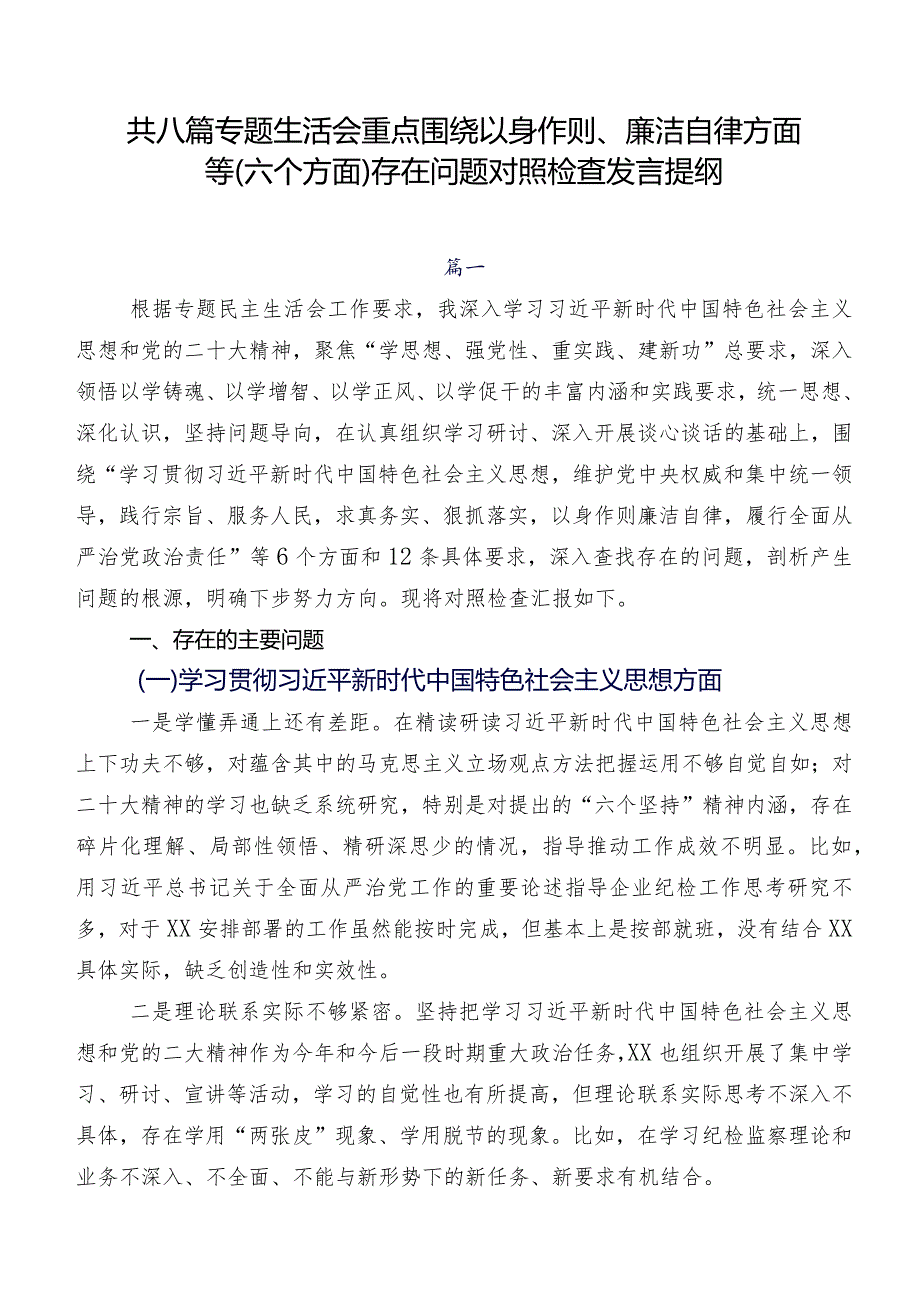 共八篇专题生活会重点围绕以身作则、廉洁自律方面等(六个方面)存在问题对照检查发言提纲

篇一

根据专题民主生活会工作要求，我深入学习习近平新时代中国特色社会主义思想和党的二十大精神，聚焦“学思想、强党性、重实践、建新功”总要求，深入领悟以学铸魂、以学增智、以学正风、以学促干的丰富内涵和实践要求，统一思想、深化认识，坚持问题导向，在认真组织学习研讨、深入开展谈心谈话的基础上，围绕“学习贯彻习近平新时代中国特色社会主义思想，维护党中央权威和集中统一领导，践行宗旨、服务人民，求真务实、狠抓落实，以身作则廉洁自律，履行全面从严治党政治责任”等6个方面和12条具体要求，深入查找存在的问题，剖析产生问题的根源，明确下步努力方向。现将对照检查汇报如下。

一、存在的主要问题

(一)学习贯彻习近平新时代中国特色社会主义思想方面

一是学懂弄通上还有差距。在精读研读习近平新时代中国特色社会主义思想上下功夫不够，对蕴含其中的马克思主义立场观点方法把握运用不够自觉自如；对二十大精神的学习也缺乏系统研究，特别是对提出的“六个坚持”精神内涵，存在碎片化理解、局部性领悟、精研深思少的情况，指导推动工作成效不明显。比如，用习近平总书记关于全面从严治党工作的重要论述指导企业纪检工作思考研究不多，对于XX安排部署的工作虽然能按时完成，但基本上是按部就班，没有结合XX具体实际，缺乏创造性和实效性。

二是理论联系实际不够紧密。坚持把学习习近平新时代中国特色社会主义思想和党的二大精神作为今年和今后一段时期重大政治任务，XX也组织开展了集中学习、研讨、宣讲等活动，学习的自觉性也有所提高，但理论联系实际思考不深入不具体，存在学用“两张皮”现象、学用脱节的现象。比如，在学习纪检监察理论和业务不深入、不全面、不能与新形势下的新任务、新要求有机结合。